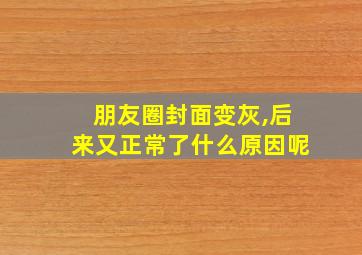 朋友圈封面变灰,后来又正常了什么原因呢